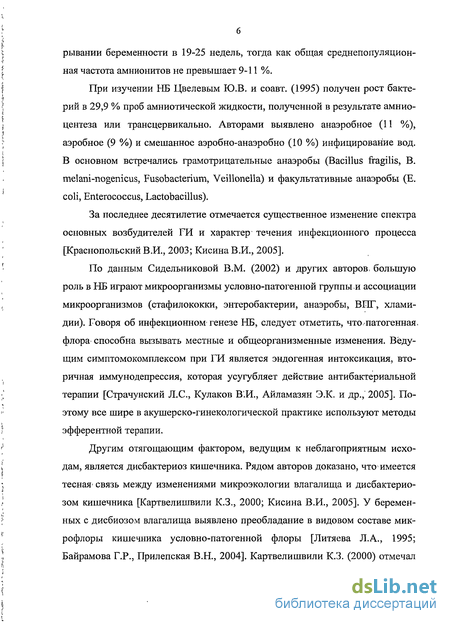 6

рывании беременности в 19-25 недель, тогда как общая среднепопуляционная частота амнионитов не превышает 9-11 %.

При изучении НБ Цвелевым Ю.В. и соавт. (1995) получен рост бактерий в 29,9 % проб амниотической жидкости, полученной в результате амниоцентеза или трансцервикально. Авторами выявлено анаэробное (11 %), аэробное (9 %) и смешанное аэробно-анаэробно (10 %) инфицирование вод. В основном встречались грамотрицательные анаэробы (Bacillus fragilis, B. melani-nogenicus, Fusobacterium, Veillonella) и факультативные анаэробы (E. coli, Enterococcus, Lactobacillus).

За последнее десятилетие отмечается существенное изменение спектра основных возбудителей ГИ и характер течения инфекционного процесса [Краснопольский В.И., 2003; Кисина В.И., 2005].

По данным Сидельниковой В.М. (2002) и других авторов большую роль в НБ играют микроорганизмы условно-патогенной группы и ассоциации микроорганизмов (стафилококки, энтеробактерии, анаэробы, ВПГ, хламидии). Говоря об инфекционном генезе НБ, следует отметить, что патогенная флора способна вызывать местные и общеорганизменные изменения. Ведущим симптомокомплексом при ГИ является эндогенная интоксикация, вторичная иммунодепрессия, которая усугубляет действие антибактериальной терапии [Страчунский Л.С., Кулаков В.И., Айламазян Э.К. и др., 2005]. Поэтому все шире в акушерско-гинекологической практике используют методы эфферентной терапии.

Другим отягощающим фактором, ведущим к неблагоприятным исходам, является дисбактериоз кишечника. Рядом авторов доказано, что имеется тесная связь между изменениями микроэкологии влагалища и дисбактериозом кишечника [Картвелишвили К.З., 2000; Кисина В.И., 2005]. У беременных с дисбиозом влагалища выявлено преобладание в видовом составе микрофлоры кишечника условно-патогенной флоры [Литяева Л.А., 1995; Байрамова Г.Р., Прилепская В.Н., 2004]. Картвелишвили К.З. (2000) отмечал

dsLib.net
библиотека диссертаций